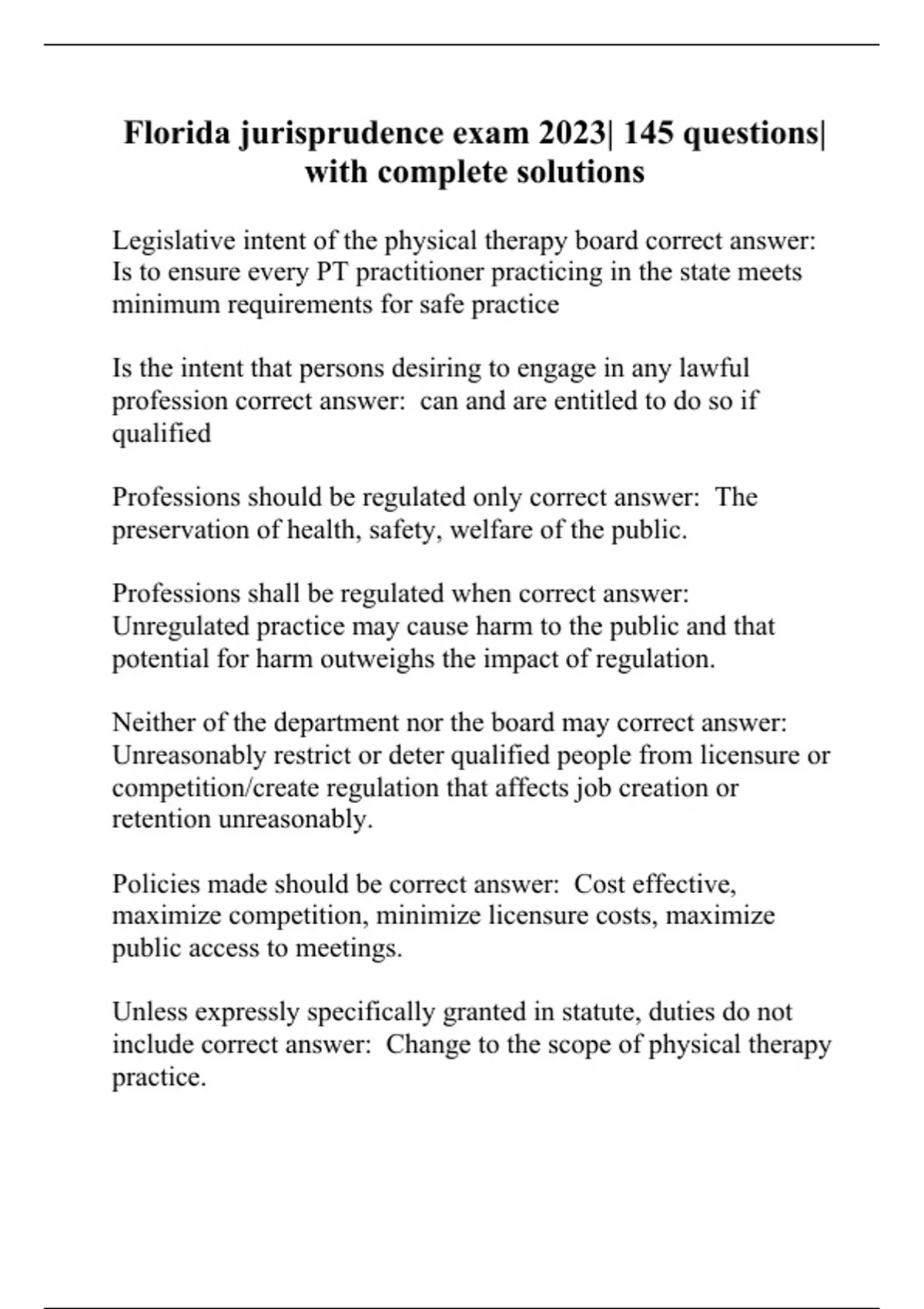 Florida jurisprudence exam 2023| 145 questions| with complete solutions

Legislative intent of the physical therapy board correct answer: Is to ensure every PT practitioner practicing in the state meets minimum requirements for safe practice

Is the intent that persons desiring to engage in any lawful profession correct answer: can and are entitled to do so if qualified

Professions should be regulated only correct answer: The preservation of health, safety, welfare of the public.

Professions shall be regulated when correct answer: Unregulated practice may cause harm to the public and that potential for harm outweighs the impact of regulation.

Neither of the department nor the board may correct answer: Unreasonably restrict or deter qualified people from licensure or competition/create regulation that affects job creation or retention unreasonably.

Policies made should be correct answer: Cost effective, maximize competition, minimize licensure costs, maximize public access to meetings.

Unless expressly specifically granted in statute, duties do not include correct answer: Change to the scope of physical therapy practice.